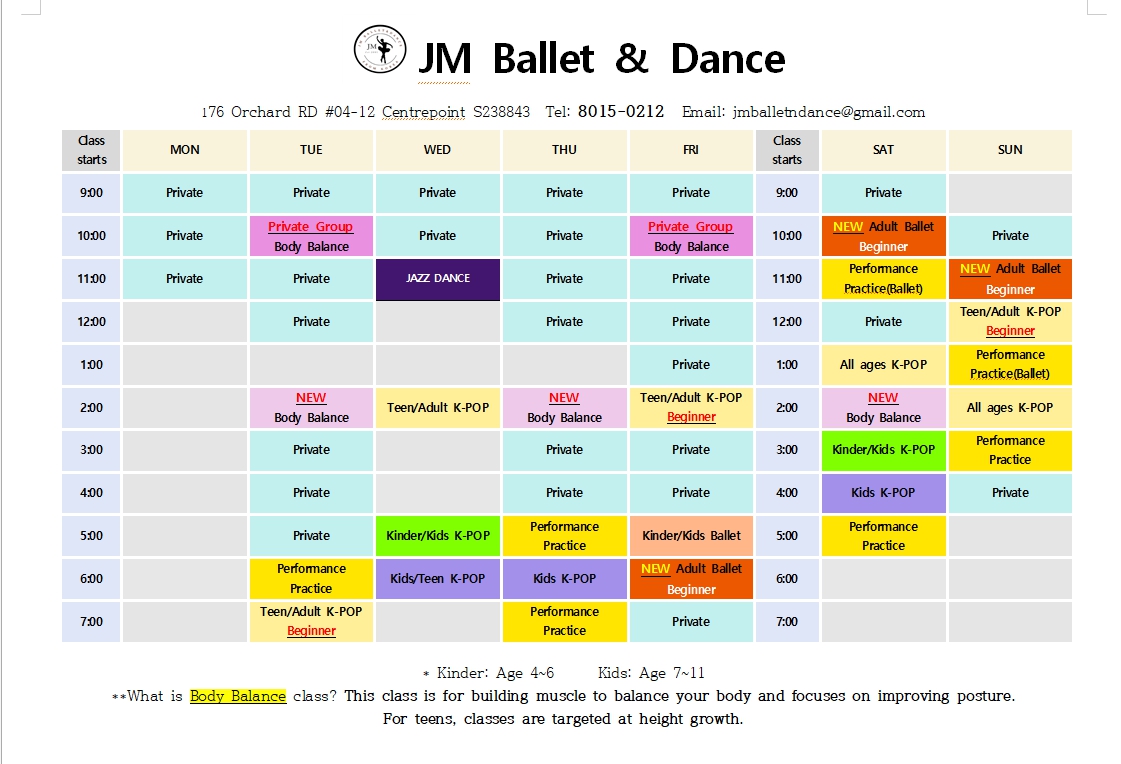 JM JM Ballet & Dance

176 Orchard RD #04-12 Centrepoint S238843 Tel: 8015-0212 Email: jmballetndance@gmail.com

| Class starts | MON | TUE | WED | THU | FRI | Class starts | SAT | SUN |
|---|---|---|---|---|---|---|---|---|
| 9:00 | Private | Private | Private | Private | Private | 9:00 | Private | |
| 10:00 | Private | Private Group Body Balance | Private | Private | Private Group Body Balance | 10:00 | NEW Adult Ballet Beginner | Private |
| 11:00 | Private | Private | JAZZ DANCE | Private | Private | 11:00 | Performance Practice(Ballet) | NEW Adult Ballet Beginner |
| 12:00 | | Private | | Private | Private | 12:00 | Private | Teen/Adult K-POP Beginner |
| 1:00 | | | | | Private | 1:00 | All ages K-POP | Performance Practice(Ballet) |
| 2:00 | | NEW Body Balance | Teen/Adult K-POP | NEW Body Balance | Teen/Adult K-POP Beginner | 2:00 | NEW Body Balance | All ages K-POP |
| 3:00 | | Private | | Private | Private | 3:00 | Kinder/Kids K-POP | Performance Practice |
| 4:00 | | Private | | Private | Private | 4:00 | Kids K-POP | Private |
| 5:00 | | Private | Kinder/Kids K-POP | Performance Practice | Kinder/Kids Ballet | 5:00 | Performance Practice | |
| 6:00 | | Performance Practice | Kids/Teen K-POP | Kids K-POP | NEW Adult Ballet Beginner | 6:00 | | |
| 7:00 | | Teen/Adult K-POP Beginner | | Performance Practice | Private | 7:00 | | |

* Kinder: Age 4~6 Kids: Age 7~11
**What is Body Balance class? This class is for building muscle to balance your body and focuses on improving posture.
For teens, classes are targeted at height growth.